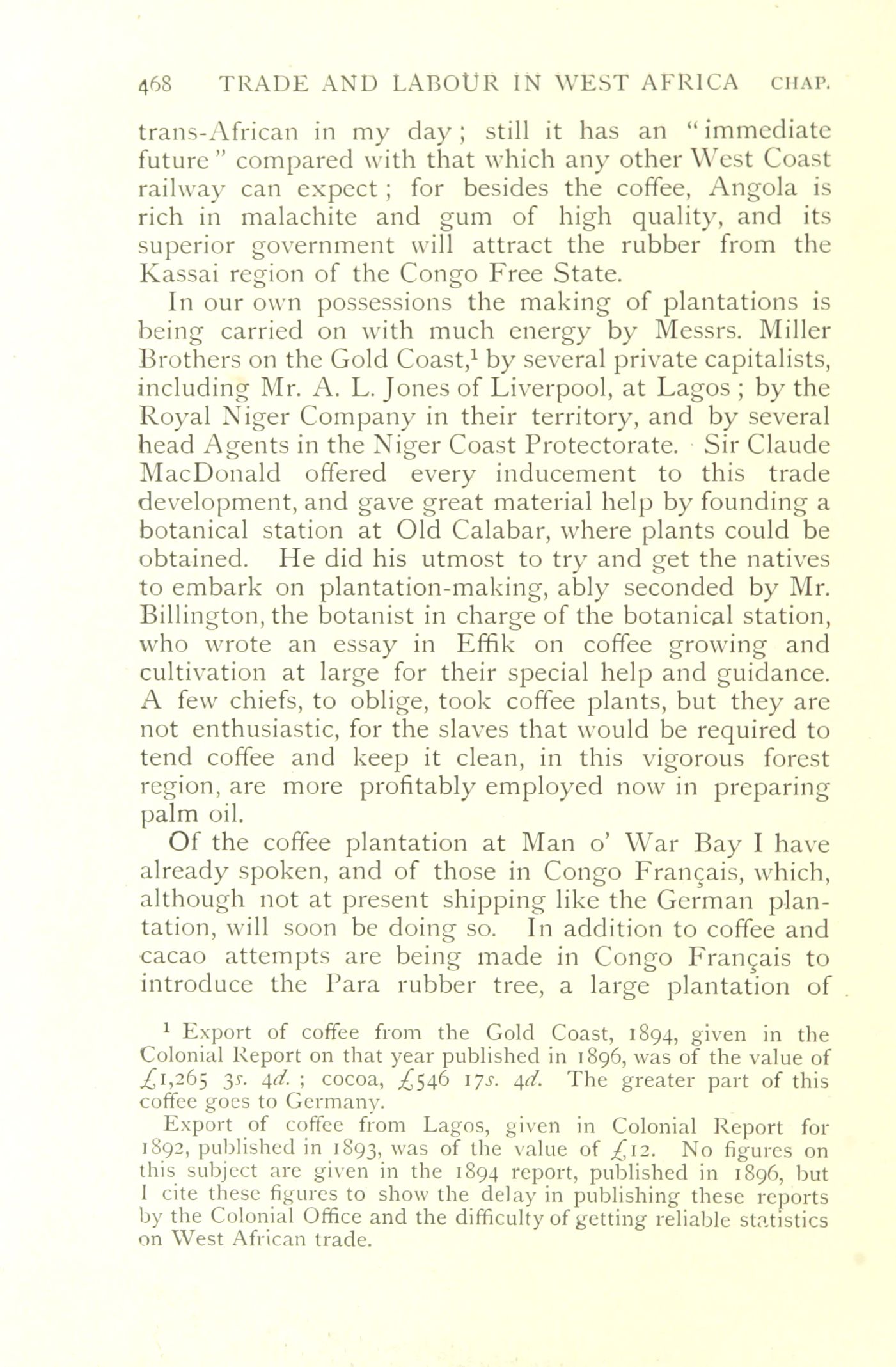 468 TRADE AND LABOUR IN WEST AFRICA CHAP.

trans-African in my day; still it has an "immediate future" compared with that which any other West Coast railway can expect; for besides the coffee, Angola is rich in malachite and gum of high quality, and its superior government will attract the rubber from the Kassai region of the Congo Free State.

In our own possessions the making of plantations is being carried on with much energy by Messrs. Miller Brothers on the Gold Coast,$^1$ by several private capitalists, including Mr. A. L. Jones of Liverpool, at Lagos; by the Royal Niger Company in their territory, and by several head Agents in the Niger Coast Protectorate. Sir Claude MacDonald offered every inducement to this trade development, and gave great material help by founding a botanical station at Old Calabar, where plants could be obtained. He did his utmost to try and get the natives to embark on plantation-making, ably seconded by Mr. Billington, the botanist in charge of the botanical station, who wrote an essay in Effik on coffee growing and cultivation at large for their special help and guidance. A few chiefs, to oblige, took coffee plants, but they are not enthusiastic, for the slaves that would be required to tend coffee and keep it clean, in this vigorous forest region, are more profitably employed now in preparing palm oil.

Of the coffee plantation at Man o' War Bay I have already spoken, and of those in Congo Français, which, although not at present shipping like the German plantation, will soon be doing so. In addition to coffee and cacao attempts are being made in Congo Français to introduce the Para rubber tree, a large plantation of

$^1$ Export of coffee from the Gold Coast, 1894, given in the Colonial Report on that year published in 1896, was of the value of £1,265 3s. 4d.; cocoa, £546 17s. 4d. The greater part of this coffee goes to Germany.

Export of coffee from Lagos, given in Colonial Report for 1892, published in 1893, was of the value of £12. No figures on this subject are given in the 1894 report, published in 1896, but I cite these figures to show the delay in publishing these reports by the Colonial Office and the difficulty of getting reliable statistics on West African trade.